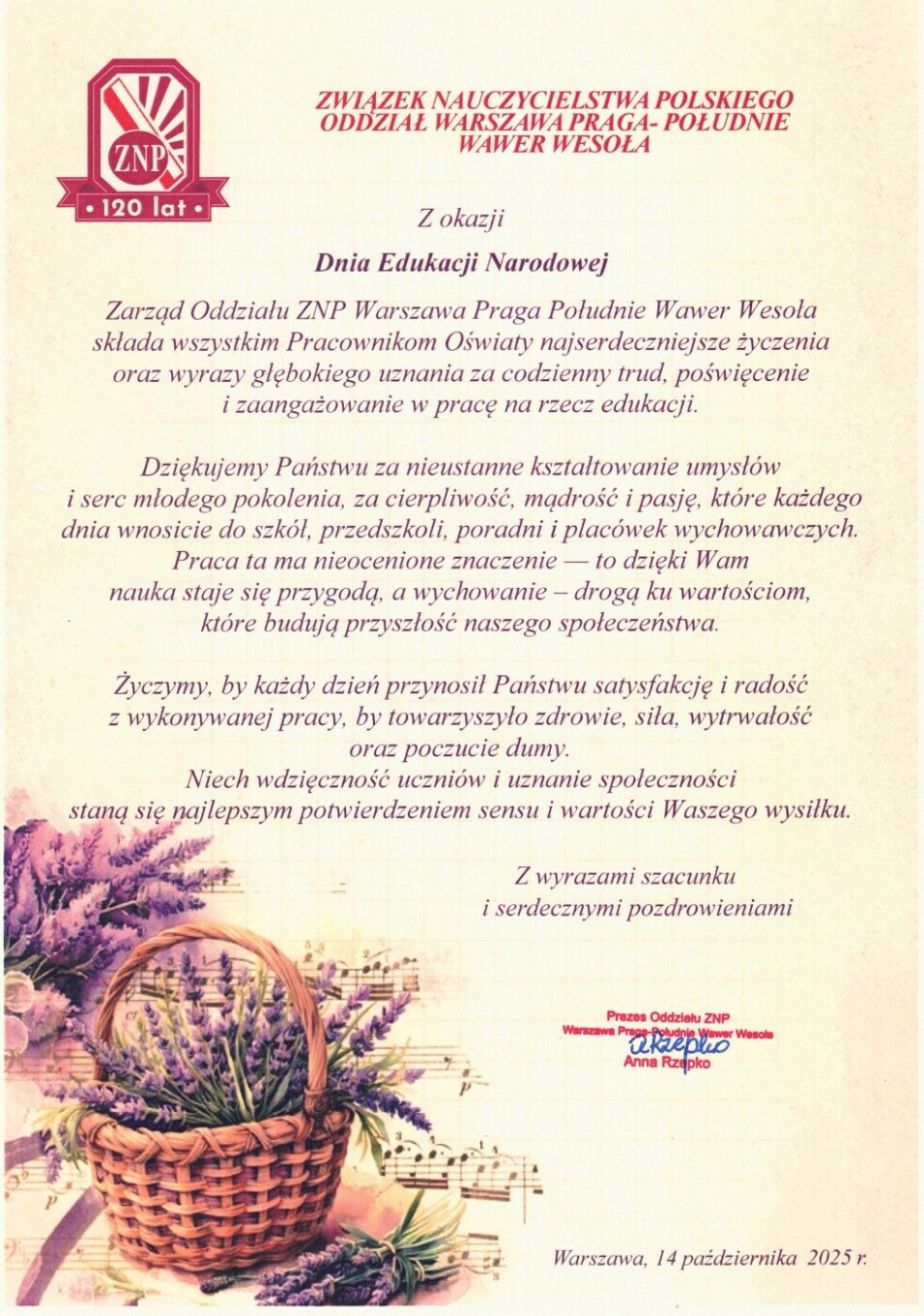 ZNP
• 120 lat •

ZWIĄZEK NAUCZYCIELSTWA POLSKIEGO
ODDZIAŁ WARSZAWA PRAGA- POŁUDNIE
WAWER WESOŁA

Z okazji

Dnia Edukacji Narodowej

Zarząd Oddziału ZNP Warszawa Praga Południe Wawer Wesoła składa wszystkim Pracownikom Oświaty najserdeczniejsze życzenia oraz wyrazy głębokiego uznania za codzienny trud, poświęcenie i zaangażowanie w pracę na rzecz edukacji.

Dziękujemy Państwu za nieustanne kształtowanie umysłów i serc młodego pokolenia, za cierpliwość, mądrość i pasję, które każdego dnia wnosicie do szkół, przedszkoli, poradni i placówek wychowawczych. Praca ta ma nieocenione znaczenie — to dzięki Wam nauka staje się przygodą, a wychowanie – drogą ku wartościom, które budują przyszłość naszego społeczeństwa.

Życzymy, by każdy dzień przynosił Państwu satysfakcję i radość z wykonywanej pracy, by towarzyszyło zdrowie, siła, wytrwałość oraz poczucie dumy.
Niech wdzięczność uczniów i uznanie społeczności staną się najlepszym potwierdzeniem sensu i wartości Waszego wysiłku.

Z wyrazami szacunku
i serdecznymi pozdrowieniami

Prezes Oddziału ZNP
Warszawa Praga-Południe Wawer Wesoła
ARzepko
Anna Rzepko

Warszawa, 14 października 2025 r.